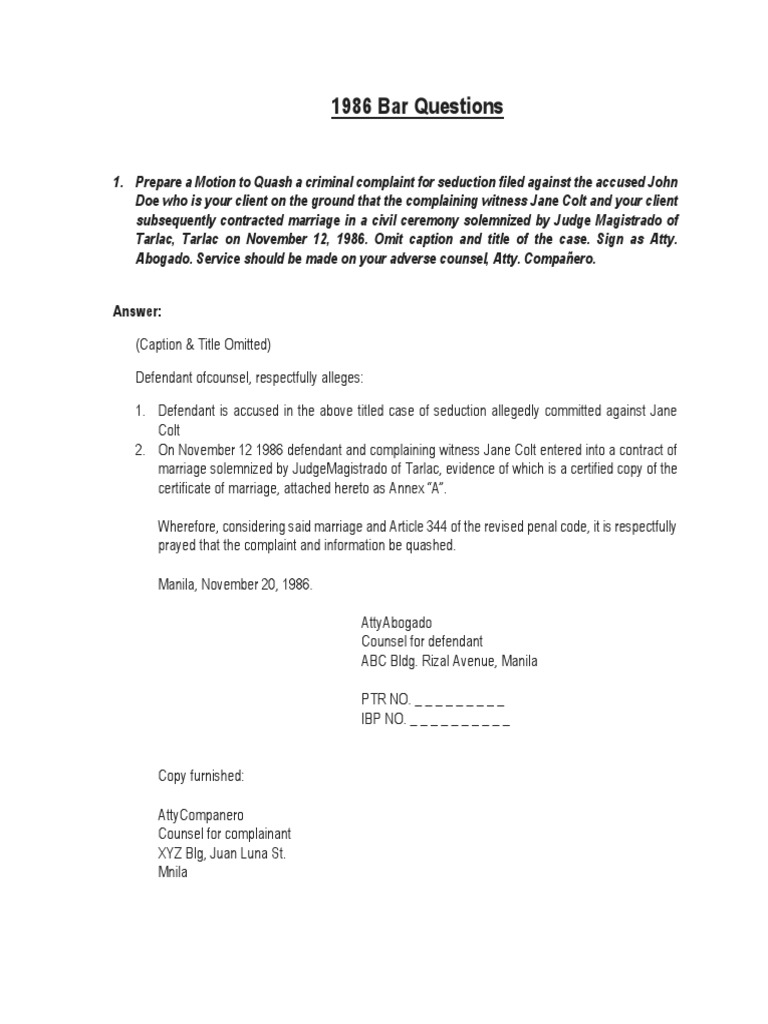 1986 Bar Questions

1. Prepare a Motion to Quash a criminal complaint for seduction filed against the accused John Doe who is your client on the ground that the complaining witness Jane Colt and your client subsequently contracted marriage in a civil ceremony solemnized by Judge Magistrado of Tarlac, Tarlac on November 12, 1986. Omit caption and title of the case. Sign as Atty. Abogado. Service should be made on your adverse counsel, Atty. Compañero.

Answer:

(Caption & Title Omitted)

Defendant ofcounsel, respectfully alleges:

1. Defendant is accused in the above titled case of seduction allegedly committed against Jane Colt
2. On November 12 1986 defendant and complaining witness Jane Colt entered into a contract of marriage solemnized by JudgeMagistrado of Tarlac, evidence of which is a certified copy of the certificate of marriage, attached hereto as Annex "A".

Wherefore, considering said marriage and Article 344 of the revised penal code, it is respectfully prayed that the complaint and information be quashed.

Manila, November 20, 1986.

AttyAbogado
Counsel for defendant
ABC Bldg. Rizal Avenue, Manila

PTR NO. _ _ _ _ _ _ _ _ _
IBP NO. _ _ _ _ _ _ _ _ _ _

Copy furnished:

AttyCompanero
Counsel for complainant
XYZ Blg, Juan Luna St.
Mnila